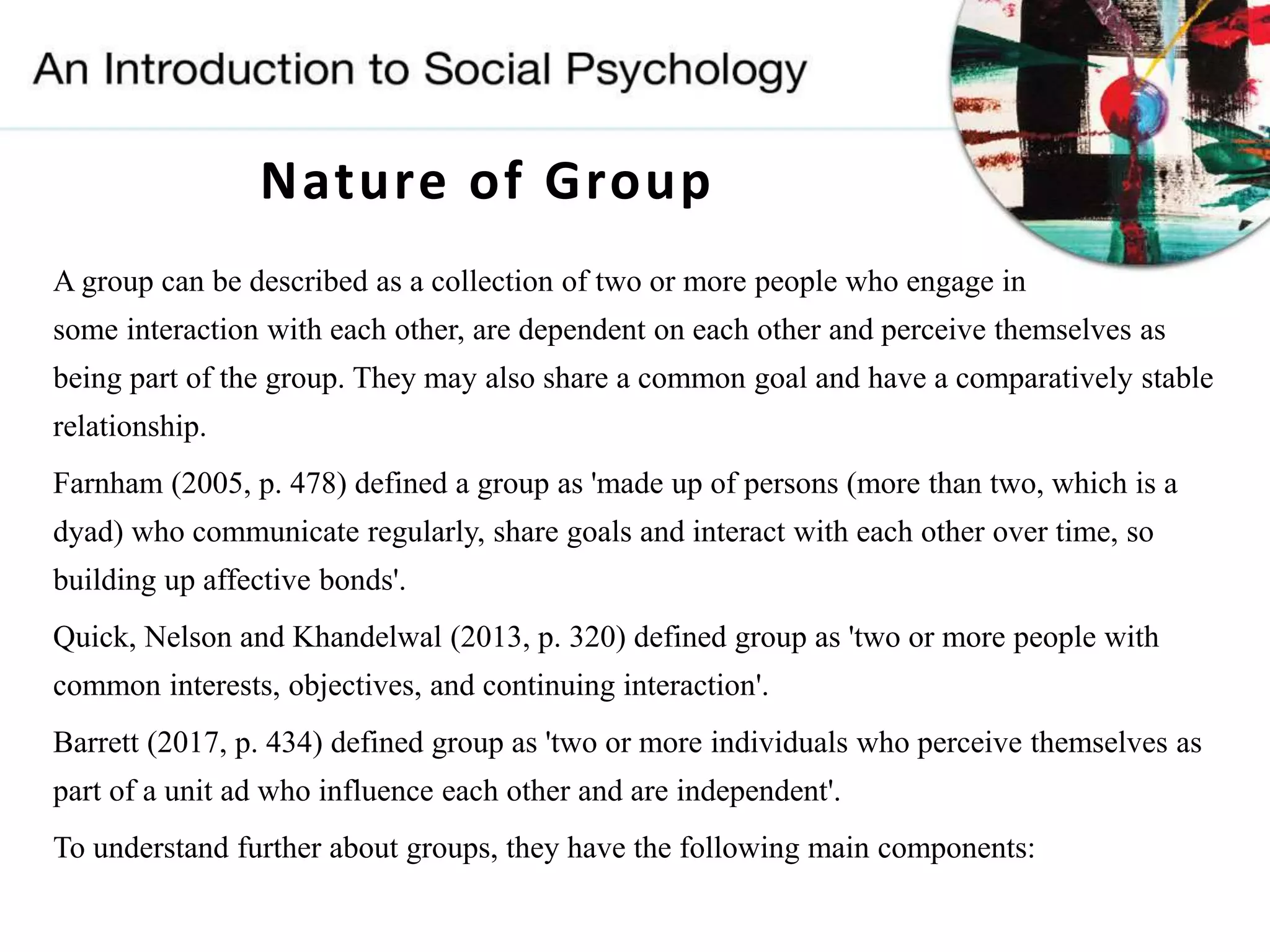 An Introduction to Social Psychology

Nature of Group

A group can be described as a collection of two or more people who engage in some interaction with each other, are dependent on each other and perceive themselves as being part of the group. They may also share a common goal and have a comparatively stable relationship.

Farnham (2005, p. 478) defined a group as 'made up of persons (more than two, which is a dyad) who communicate regularly, share goals and interact with each other over time, so building up affective bonds'.

Quick, Nelson and Khandelwal (2013, p. 320) defined group as 'two or more people with common interests, objectives, and continuing interaction'.

Barrett (2017, p. 434) defined group as 'two or more individuals who perceive themselves as part of a unit ad who influence each other and are independent'.

To understand further about groups, they have the following main components: